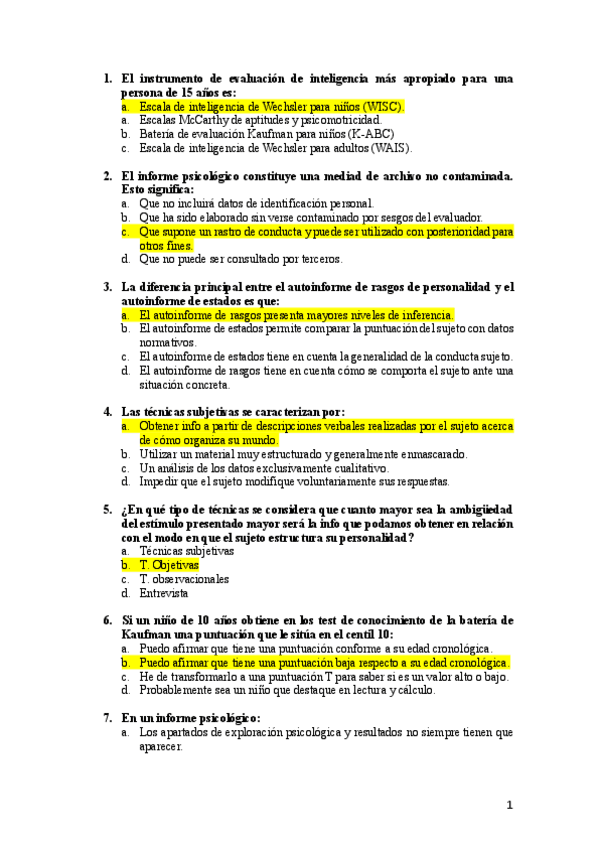 1. El instrumento de evaluación de inteligencia más apropiado para una persona de 15 años es:
a. Escala de inteligencia de Wechsler para niños (WISC).
a. Escalas McCarthy de aptitudes y psicomotricidad.
b. Batería de evaluación Kaufman para niños (K-ABC)
c. Escala de inteligencia de Wechsler para adultos (WAIS).

2. El informe psicológico constituye una mediad de archivo no contaminada. Esto significa:
a. Que no incluirá datos de identificación personal.
b. Que ha sido elaborado sin verse contaminado por sesgos del evaluador.
c. Que supone un rastro de conducta y puede ser utilizado con posterioridad para otros fines.
d. Que no puede ser consultado por terceros.

3. La diferencia principal entre el autoinforme de rasgos de personalidad y el autoinforme de estados es que:
a. El autoinforme de rasgos presenta mayores niveles de inferencia.
b. El autoinforme de estados permite comparar la puntuación del sujeto con datos normativos.
c. El autoinforme de estados tiene en cuenta la generalidad de la conducta sujeto.
d. El autoinforme de rasgos tiene en cuenta cómo se comporta el sujeto ante una situación concreta.

4. Las técnicas subjetivas se caracterizan por:
a. Obtener info a partir de descripciones verbales realizadas por el sujeto acerca de cómo organiza su mundo.
b. Utilizar un material muy estructurado y generalmente enmascarado.
c. Un análisis de los datos exclusivamente cualitativo.
d. Impedir que el sujeto modifique voluntariamente sus respuestas.

5. ¿En qué tipo de técnicas se considera que cuanto mayor sea la ambigüedad del estímulo presentado mayor será la info que podamos obtener en relación con el modo en que el sujeto estructura su personalidad?
a. Técnicas subjetivas
b. T. Objetivas
c. T. observacionales
d. Entrevista

6. Si un niño de 10 años obtiene en los test de conocimiento de la batería de Kaufman una puntuación que le sitúa en el centil 10:
a. Puedo afirmar que tiene una puntuación conforme a su edad cronológica.
b. Puedo afirmar que tiene una puntuación baja respecto a su edad cronológica.
c. He de transformarlo a una puntuación T para saber si es un valor alto o bajo.
d. Probablemente sea un niño que destaque en lectura y cálculo.

7. En un informe psicológico:
a. Los apartados de exploración psicológica y resultados no siempre tienen que aparecer.

1